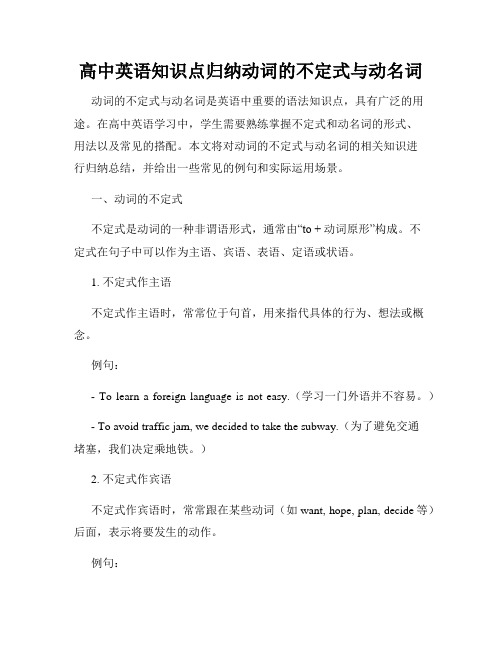 高中英语知识点归纳动词的不定式与动名词

动词的不定式与动名词是英语中重要的语法知识点，具有广泛的用途。在高中英语学习中，学生需要熟练掌握不定式和动名词的形式、用法以及常见的搭配。本文将对动词的不定式与动名词的相关知识进行归纳总结，并给出一些常见的例句和实际运用场景。

一、动词的不定式

不定式是动词的一种非谓语形式，通常由“to + 动词原形”构成。不定式在句子中可以作为主语、宾语、表语、定语或状语。

1. 不定式作主语

不定式作主语时，常常位于句首，用来指代具体的行为、想法或概念。

例句：

- To learn a foreign language is not easy.（学习一门外语并不容易。）

- To avoid traffic jam, we decided to take the subway.（为了避免交通堵塞，我们决定乘地铁。）

2. 不定式作宾语

不定式作宾语时，常常跟在某些动词（如 want, hope, plan, decide 等）后面，表示将要发生的动作。

例句：